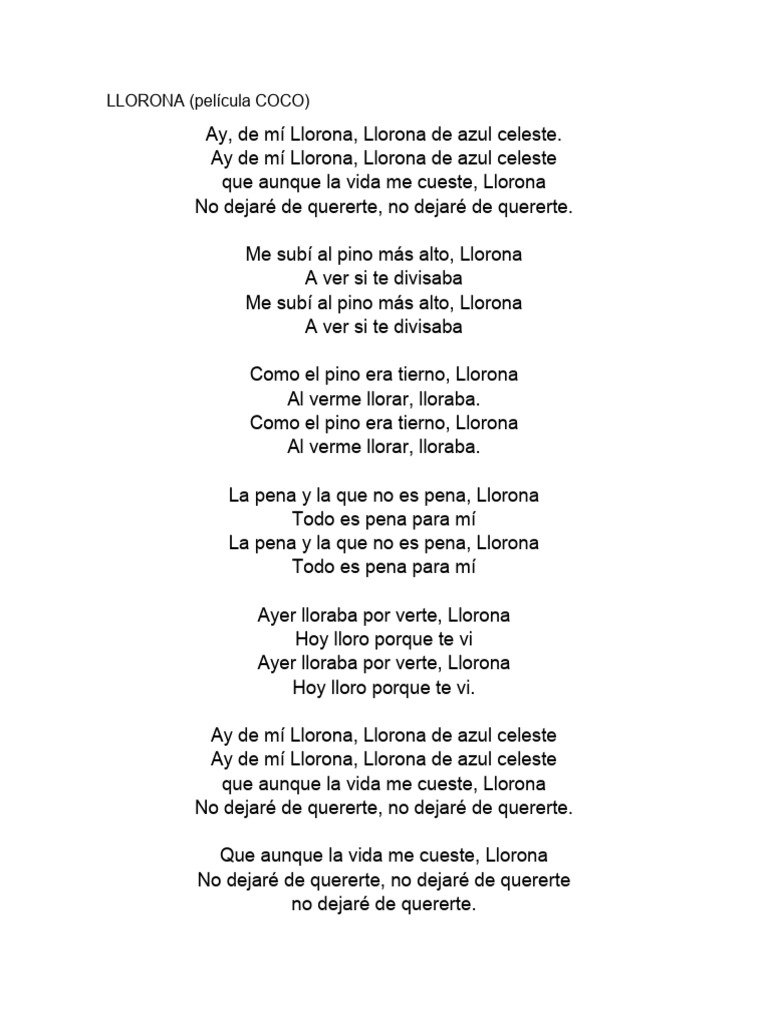 LLORONA (película COCO)

Ay, de mí Llorona, Llorona de azul celeste.
Ay de mí Llorona, Llorona de azul celeste
que aunque la vida me cueste, Llorona
No dejaré de quererte, no dejaré de quererte.

Me subí al pino más alto, Llorona
A ver si te divisaba
Me subí al pino más alto, Llorona
A ver si te divisaba

Como el pino era tierno, Llorona
Al verme llorar, lloraba.
Como el pino era tierno, Llorona
Al verme llorar, lloraba.

La pena y la que no es pena, Llorona
Todo es pena para mí
La pena y la que no es pena, Llorona
Todo es pena para mí

Ayer lloraba por verte, Llorona
Hoy lloro porque te vi
Ayer lloraba por verte, Llorona
Hoy lloro porque te vi.

Ay de mí Llorona, Llorona de azul celeste
Ay de mí Llorona, Llorona de azul celeste
que aunque la vida me cueste, Llorona
No dejaré de quererte, no dejaré de quererte.

Que aunque la vida me cueste, Llorona
No dejaré de quererte, no dejaré de quererte
no dejaré de quererte.